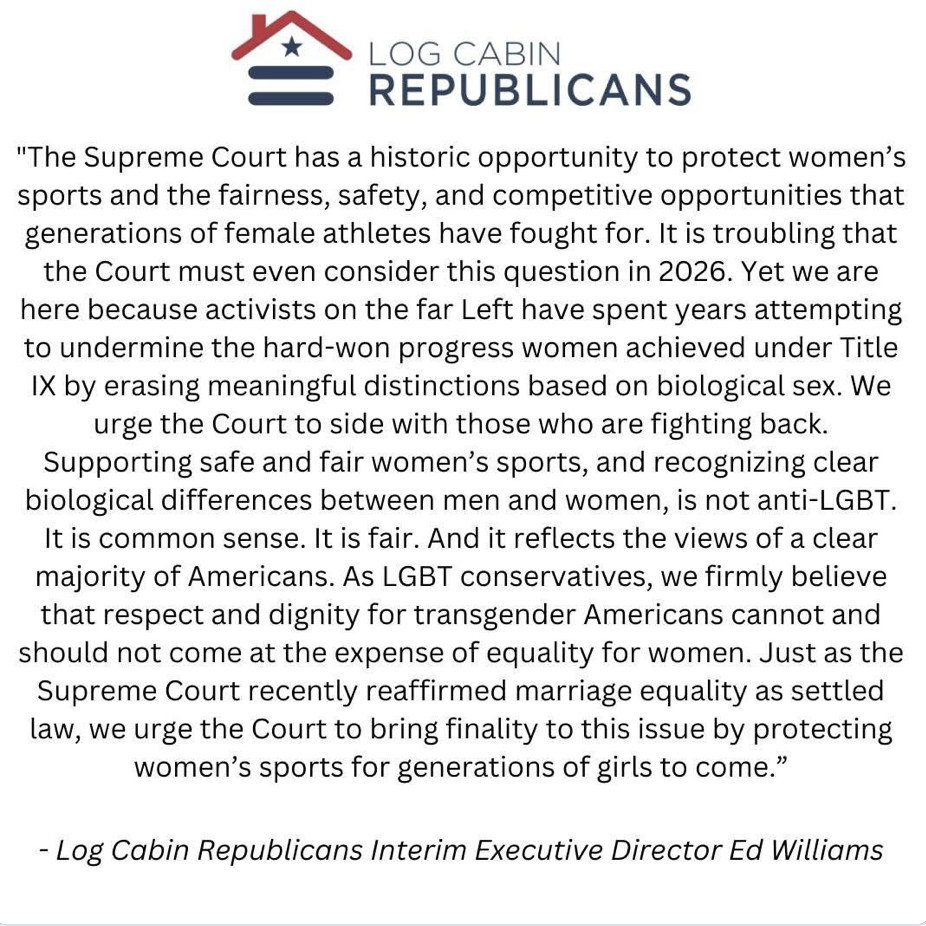 LOG CABIN
REPUBLICANS

"The Supreme Court has a historic opportunity to protect women's sports and the fairness, safety, and competitive opportunities that generations of female athletes have fought for. It is troubling that the Court must even consider this question in 2026. Yet we are here because activists on the far Left have spent years attempting to undermine the hard-won progress women achieved under Title IX by erasing meaningful distinctions based on biological sex. We urge the Court to side with those who are fighting back. Supporting safe and fair women's sports, and recognizing clear biological differences between men and women, is not anti-LGBT. It is common sense. It is fair. And it reflects the views of a clear majority of Americans. As LGBT conservatives, we firmly believe that respect and dignity for transgender Americans cannot and should not come at the expense of equality for women. Just as the Supreme Court recently reaffirmed marriage equality as settled law, we urge the Court to bring finality to this issue by protecting women's sports for generations of girls to come."

- Log Cabin Republicans Interim Executive Director Ed Williams